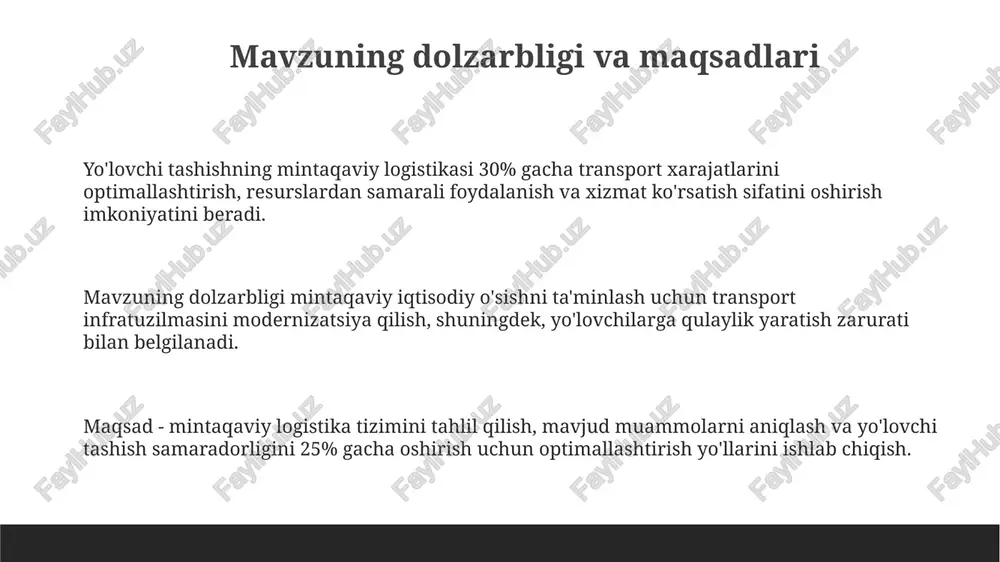 Mavzuning dolzarbligi va maqsadlari

Yo'lovchi tashishning mintaqaviy logistikasi 30% gacha transport xarajatlarini optimallashtirish, resurslardan samarali foydalanish va xizmat ko'rsatish sifatini oshirish imkoniyatini beradi.

Mavzuning dolzarbligi mintaqaviy iqtisodiy o'sishni ta'minlash uchun transport infratuzilmasini modernizatsiya qilish, shuningdek, yo'lovchilarga qulaylik yaratish zarurati bilan belgilanadi.

Maqsad - mintaqaviy logistika tizimini tahlil qilish, mavjud muammolarni aniqlash va yo'lovchi tashish samaradorligini 25% gacha oshirish uchun optimallashtirish yo'llarini ishlab chiqish.

FaylHub.uz